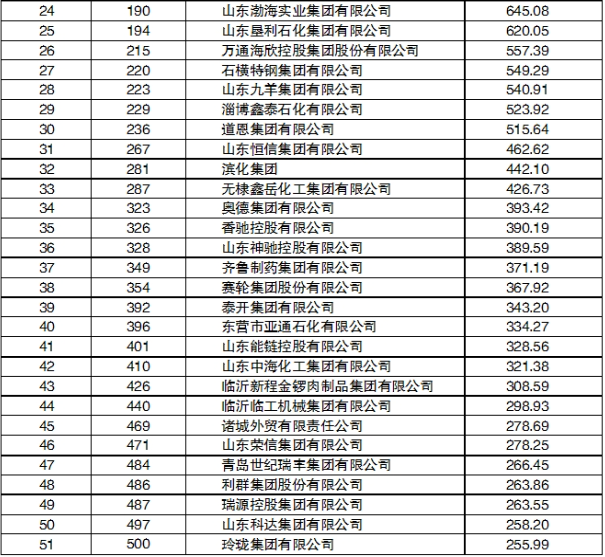 | 24 | 190 | 山东渤海实业集团有限公司 | 645.08 |
|---|---|---|---|
| 25 | 194 | 山东垦利石化集团有限公司 | 620.05 |
| 26 | 215 | 万通海欣控股集团股份有限公司 | 557.39 |
| 27 | 220 | 石横特钢集团有限公司 | 549.29 |
| 28 | 223 | 山东九羊集团有限公司 | 540.91 |
| 29 | 229 | 淄博鑫泰石化有限公司 | 523.92 |
| 30 | 236 | 道恩集团有限公司 | 515.64 |
| 31 | 267 | 山东恒信集团有限公司 | 462.62 |
| 32 | 281 | 滨化集团 | 442.10 |
| 33 | 287 | 无棣鑫岳化工集团有限公司 | 426.73 |
| 34 | 323 | 奥德集团有限公司 | 393.42 |
| 35 | 326 | 香驰控股有限公司 | 390.19 |
| 36 | 328 | 山东神驰控股有限公司 | 389.59 |
| 37 | 349 | 齐鲁制药集团有限公司 | 371.19 |
| 38 | 354 | 赛轮集团股份有限公司 | 367.92 |
| 39 | 392 | 泰开集团有限公司 | 343.20 |
| 40 | 396 | 东营市亚通石化有限公司 | 334.27 |
| 41 | 401 | 山东能链控股有限公司 | 328.56 |
| 42 | 410 | 山东中海化工集团有限公司 | 321.38 |
| 43 | 426 | 临沂新程金锣肉制品集团有限公司 | 308.59 |
| 44 | 440 | 临沂临工机械集团有限公司 | 298.93 |
| 45 | 469 | 诸城外贸有限责任公司 | 278.69 |
| 46 | 471 | 山东荣信集团有限公司 | 278.25 |
| 47 | 484 | 青岛世纪瑞丰集团有限公司 | 266.45 |
| 48 | 486 | 利群集团股份有限公司 | 263.86 |
| 49 | 487 | 瑞源控股集团有限公司 | 263.55 |
| 50 | 497 | 山东科达集团有限公司 | 258.20 |
| 51 | 500 | 玲珑集团有限公司 | 255.99 |